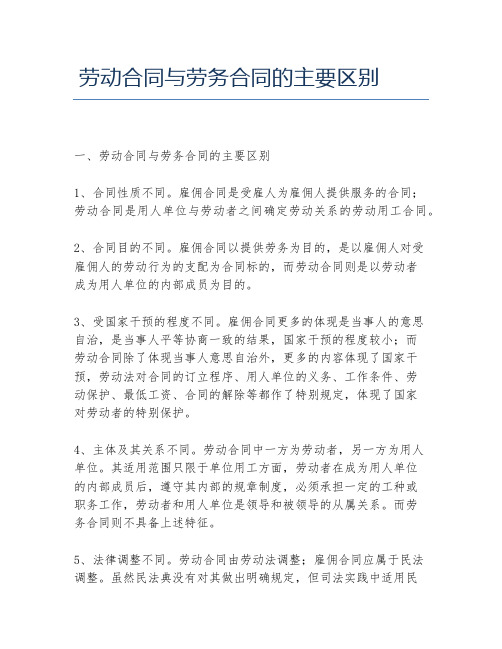 劳动合同与劳务合同的主要区别

一、劳动合同与劳务合同的主要区别

1、合同性质不同。雇佣合同是受雇人为雇佣人提供服务的合同；劳动合同是用人单位与劳动者之间确定劳动关系的劳动用工合同。

2、合同目的不同。雇佣合同以提供劳务为目的，是以雇佣人对受雇佣人的劳动行为的支配为合同标的，而劳动合同则是以劳动者成为用人单位的内部成员为目的。

3、受国家干预的程度不同。雇佣合同更多的体现是当事人的意思自治，是当事人平等协商一致的结果，国家干预的程度较小；而劳动合同除了体现当事人意思自治外，更多的内容体现了国家干预，劳动法对合同的订立程序、用人单位的义务、工作条件、劳动保护、最低工资、合同的解除等都作了特别规定，体现了国家对劳动者的特别保护。

4、主体及其关系不同。劳动合同中一方为劳动者，另一方为用人单位。其适用范围只限于单位用工方面，劳动者在成为用人单位的内部成员后，遵守其内部的规章制度，必须承担一定的工种或职务工作，劳动者和用人单位是领导和被领导的从属关系。而劳务合同则不具备上述特征。

5、法律调整不同。劳动合同由劳动法调整；雇佣合同应属于民法调整。虽然民法典没有对其做出明确规定，但司法实践中适用民